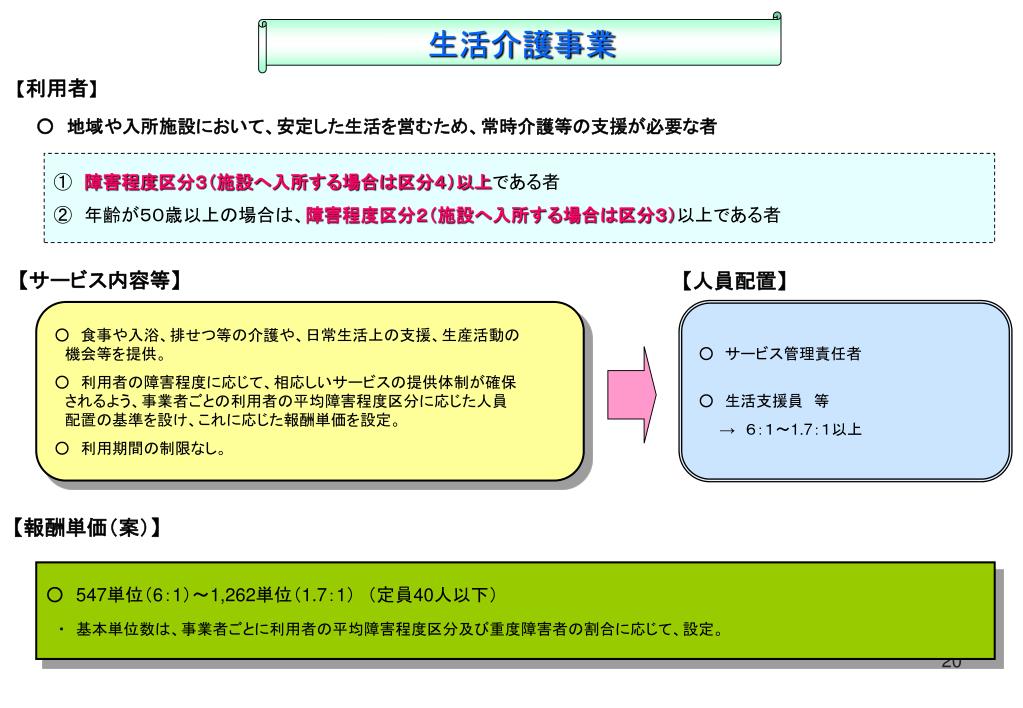 生活介護事業

【利用者】

○ 地域や入所施設において、安定した生活を営むため、常時介護等の支援が必要な者

① 障害程度区分３（施設へ入所する場合は区分４）以上である者
② 年齢が５０歳以上の場合は、障害程度区分２（施設へ入所する場合は区分３）以上である者

【サービス内容等】

○ 食事や入浴、排せつ等の介護や、日常生活上の支援、生産活動の機会等を提供。
○ 利用者の障害程度に応じて、相応しいサービスの提供体制が確保されるよう、事業者ごとの利用者の平均障害程度区分に応じた人員配置の基準を設け、これに応じた報酬単価を設定。
○ 利用期間の制限なし。

【人員配置】

○ サービス管理責任者
○ 生活支援員 等
→ 6：1～1.7：1以上

【報酬単価（案）】

○ 547単位（6：1）～1,262単位（1.7：1） （定員40人以下）
・ 基本単位数は、事業者ごとに利用者の平均障害程度区分及び重度障害者の割合に応じて、設定。

20